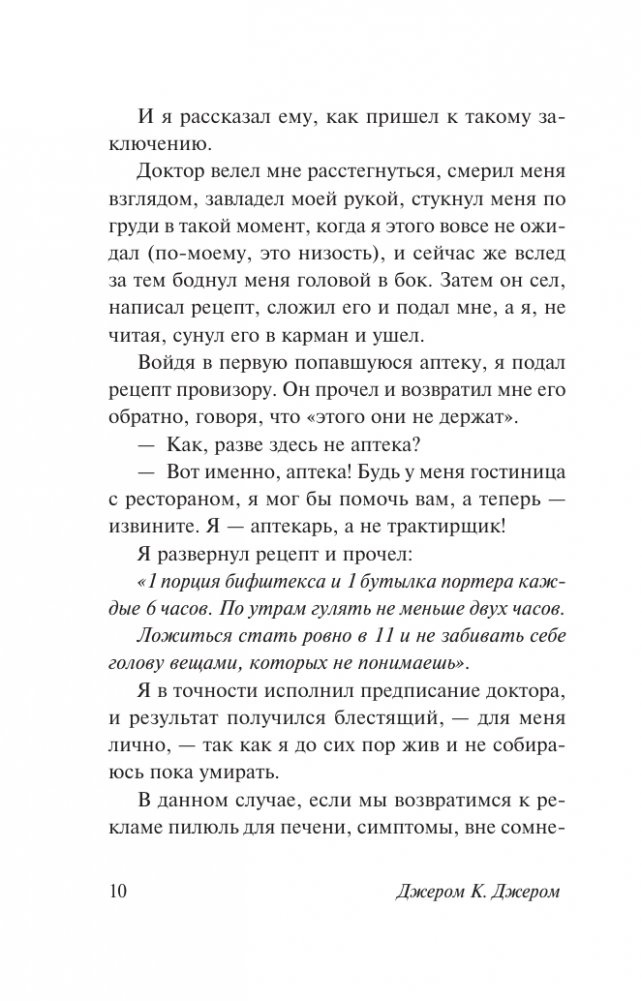 И я рассказал ему, как пришел к такому заключению.

Доктор велел мне расстегнуться, смерил меня взглядом, завладел моей рукой, стукнул меня по груди в такой момент, когда я этого вовсе не ожидал (по-моему, это низость), и сейчас же вслед за тем боднул меня головой в бок. Затем он сел, написал рецепт, сложил его и подал мне, а я, не читая, сунул его в карман и ушел.

Войдя в первую попавшуюся аптеку, я подал рецепт провизору. Он прочел и возвратил мне его обратно, говоря, что «этого они не держат».

— Как, разве здесь не аптека?

— Вот именно, аптека! Будь у меня гостиница с рестораном, я мог бы помочь вам, а теперь — извините. Я — аптекарь, а не трактирщик!

Я развернул рецепт и прочел:

«1 порция бифштекса и 1 бутылка портера каждые 6 часов. По утрам гулять не меньше двух часов.

Ложиться стать ровно в 11 и не забивать себе голову вещами, которых не понимаешь».

Я в точности исполнил предписание доктора, и результат получился блестящий, — для меня лично, — так как я до сих пор жив и не собираюсь пока умирать.

В данном случае, если мы возвратимся к рекламе пилюль для печени, симптомы, вне сомне-

10 Джером К. Джером